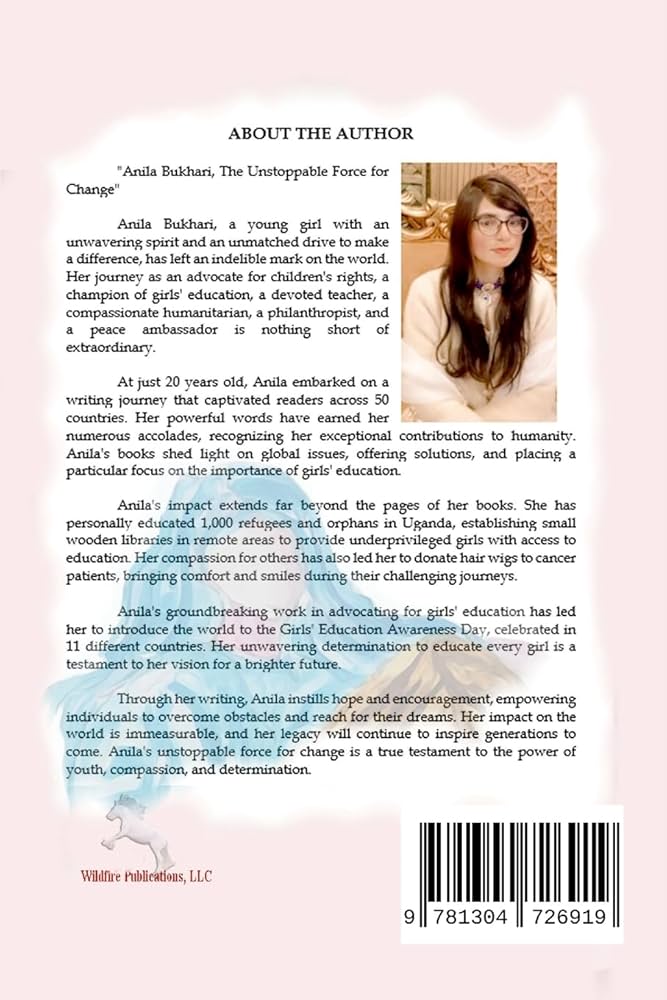 ABOUT THE AUTHOR

"Anila Bukhari, The Unstoppable Force for Change"

Anila Bukhari, a young girl with an unwavering spirit and an unmatched drive to make a difference, has left an indelible mark on the world. Her journey as an advocate for children's rights, a champion of girls' education, a devoted teacher, a compassionate humanitarian, a philanthropist, and a peace ambassador is nothing short of extraordinary.

At just 20 years old, Anila embarked on a writing journey that captivated readers across 50 countries. Her powerful words have earned her numerous accolades, recognizing her exceptional contributions to humanity. Anila's books shed light on global issues, offering solutions, and placing a particular focus on the importance of girls' education.

Anila's impact extends far beyond the pages of her books. She has personally educated 1,000 refugees and orphans in Uganda, establishing small wooden libraries in remote areas to provide underprivileged girls with access to education. Her compassion for others has also led her to donate hair wigs to cancer patients, bringing comfort and smiles during their challenging journeys.

Anila's groundbreaking work in advocating for girls' education has led her to introduce the world to the Girls' Education Awareness Day, celebrated in 11 different countries. Her unwavering determination to educate every girl is a testament to her vision for a brighter future.

Through her writing, Anila instills hope and encouragement, empowering individuals to overcome obstacles and reach for their dreams. Her impact on the world is immeasurable, and her legacy will continue to inspire generations to come. Anila's unstoppable force for change is a true testament to the power of youth, compassion, and determination.

Wildfire Publications, LLC

9 781304 726919